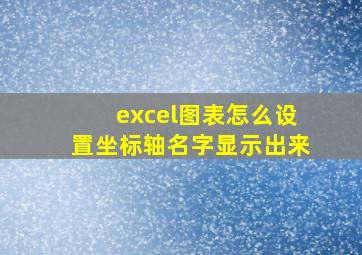 excel图表怎么设置坐标轴名字显示出来